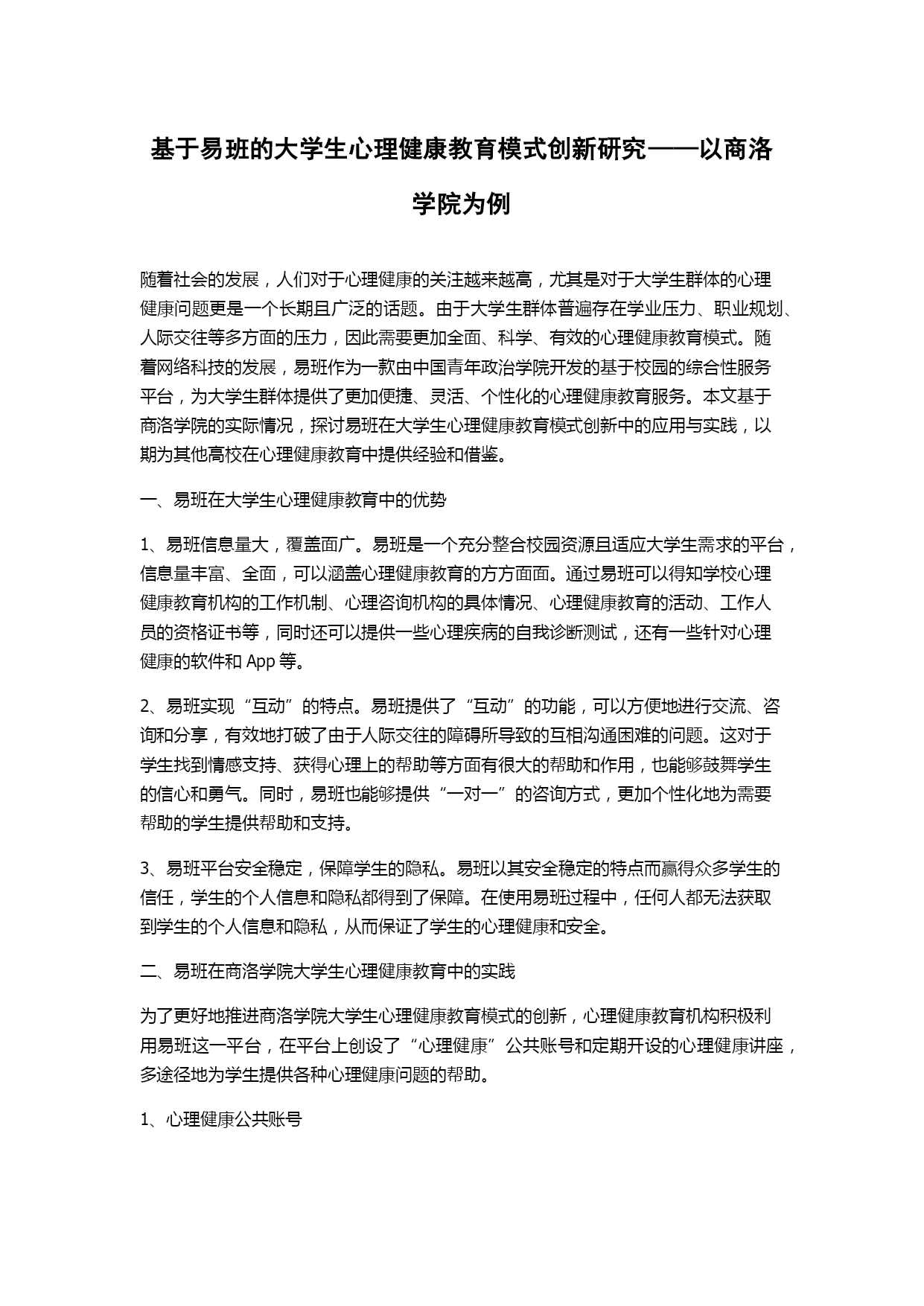 基于易班的大学生心理健康教育模式创新研究——以商洛学院为例

随着社会的发展，人们对于心理健康的关注越来越高，尤其是对于大学生群体的心理健康问题更是一个长期且广泛的话题。由于大学生群体普遍存在学业压力、职业规划、人际交往等多方面的压力，因此需要更加全面、科学、有效的心理健康教育模式。随着网络科技的发展，易班作为一款由中国青年政治学院开发的基于校园的综合性服务平台，为大学生群体提供了更加便捷、灵活、个性化的心理健康教育服务。本文基于商洛学院的实际情况，探讨易班在大学生心理健康教育模式创新中的应用与实践，以期为其他高校在心理健康教育中提供经验和借鉴。

一、易班在大学生心理健康教育中的优势

1、易班信息量大，覆盖面广。易班是一个充分整合校园资源且适应大学生需求的平台，信息量丰富、全面，可以涵盖心理健康教育的方方面面。通过易班可以得知学校心理健康教育机构的工作机制、心理咨询机构的具体情况、心理健康教育的活动、工作人员的资格证书等，同时还可以提供一些心理疾病的自我诊断测试，还有一些针对心理健康的软件和 App 等。

2、易班实现“互动”的特点。易班提供了“互动”的功能，可以方便地进行交流、咨询和分享，有效地打破了由于人际交往的障碍所导致的互相沟通困难的问题。这对于学生找到情感支持、获得心理上的帮助等方面有很大的帮助和作用，也能够鼓舞学生的信心和勇气。同时，易班也能够提供“一对一”的咨询方式，更加个性化地为需要帮助的学生提供帮助和支持。

3、易班平台安全稳定，保障学生的隐私。易班以其安全稳定的特点而赢得众多学生的信任，学生的个人信息和隐私都得到了保障。在使用易班过程中，任何人都无法获取到学生的个人信息和隐私，从而保证了学生的心理健康和安全。

二、易班在商洛学院大学生心理健康教育中的实践

为了更好地推进商洛学院大学生心理健康教育模式的创新，心理健康教育机构积极利用易班这一平台，在平台上创设了“心理健康”公共账号和定期开设的心理健康讲座，多途径地为学生提供各种心理健康问题的帮助。

1、心理健康公共账号